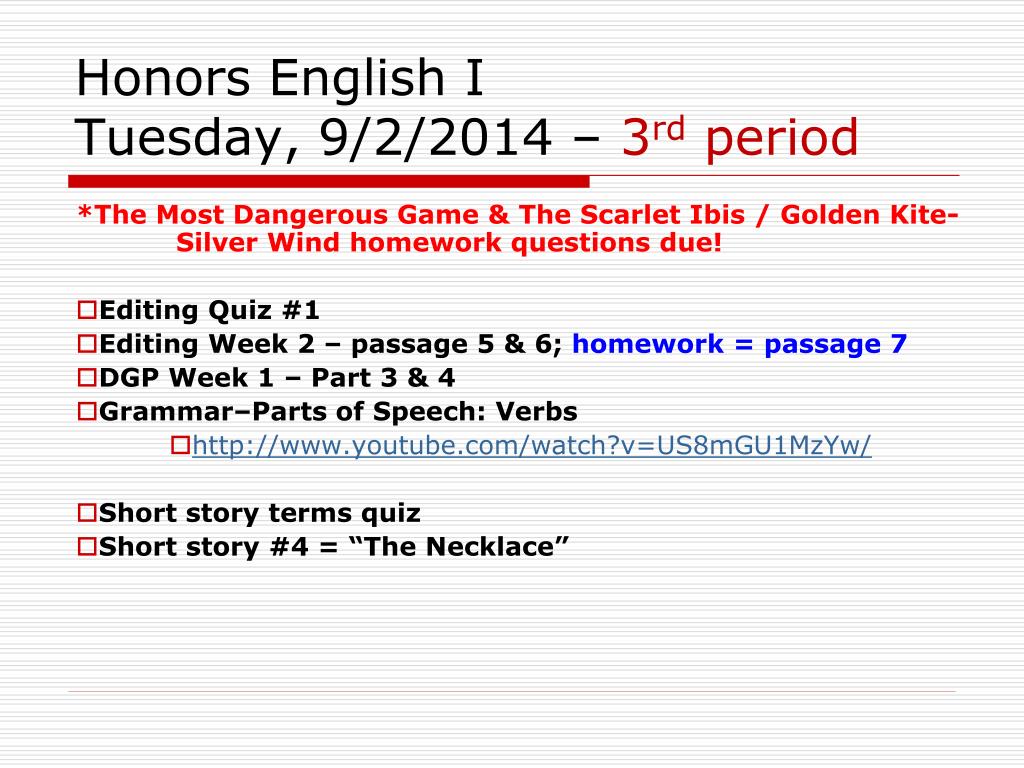 Honors English I
Tuesday, 9/2/2014 – 3rd period

*The Most Dangerous Game & The Scarlet Ibis / Golden Kite-Silver Wind homework questions due!

Editing Quiz #1
Editing Week 2 – passage 5 & 6; homework = passage 7
DGP Week 1 – Part 3 & 4
Grammar–Parts of Speech: Verbs
http://www.youtube.com/watch?v=US8mGU1MzYw/

Short story terms quiz
Short story #4 = “The Necklace”